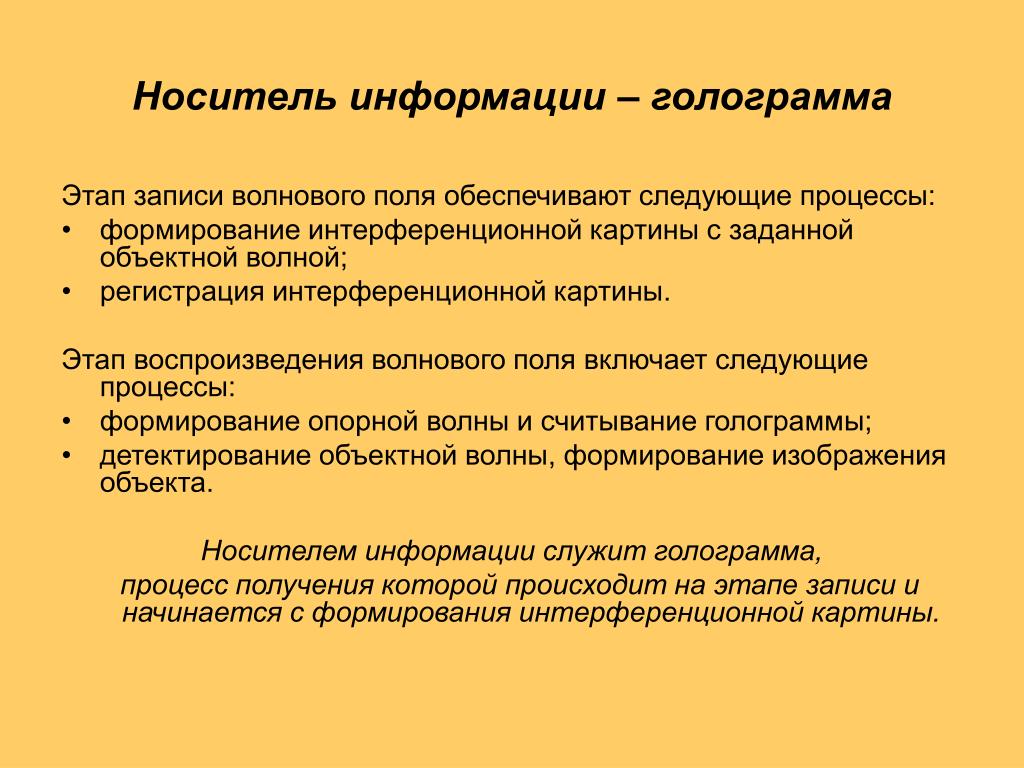 Носитель информации – голограмма

Этап записи волнового поля обеспечивают следующие процессы:
• формирование интерференционной картины с заданной объектной волной;
• регистрация интерференционной картины.

Этап воспроизведения волнового поля включает следующие процессы:
• формирование опорной волны и считывание голограммы;
• детектирование объектной волны, формирование изображения объекта.

Носителем информации служит голограмма,
процесс получения которой происходит на этапе записи и начинается с формирования интерференционной картины.